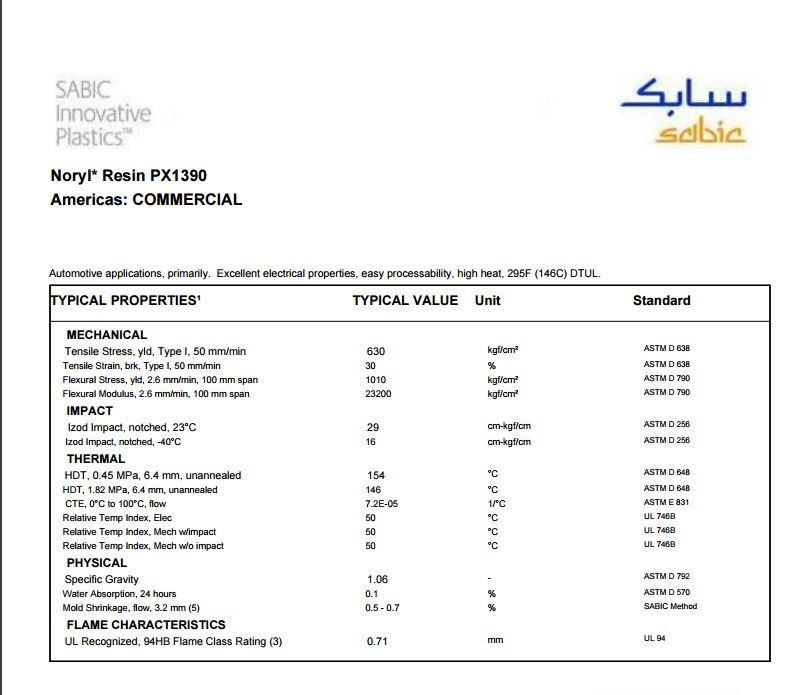 SABIC
Innovative
Plastics™

سابك
sabic

Noryl* Resin PX1390
Americas: COMMERCIAL

Automotive applications, primarily. Excellent electrical properties, easy processability, high heat, 295F (146C) DTUL.

| TYPICAL PROPERTIES¹ | TYPICAL VALUE | Unit | Standard |
|---|---|---|---|
| MECHANICAL | | | |
| Tensile Stress, yld, Type I, 50 mm/min | 630 | kgf/cm² | ASTM D 638 |
| Tensile Strain, brk, Type I, 50 mm/min | 30 | % | ASTM D 638 |
| Flexural Stress, yld, 2.6 mm/min, 100 mm span | 1010 | kgf/cm² | ASTM D 790 |
| Flexural Modulus, 2.6 mm/min, 100 mm span | 23200 | kgf/cm² | ASTM D 790 |
| IMPACT | | | |
| Izod Impact, notched, 23°C | 29 | cm-kgf/cm | ASTM D 256 |
| Izod Impact, notched, -40°C | 16 | cm-kgf/cm | ASTM D 256 |
| THERMAL | | | |
| HDT, 0.45 MPa, 6.4 mm, unannealed | 154 | °C | ASTM D 648 |
| HDT, 1.82 MPa, 6.4 mm, unannealed | 146 | °C | ASTM D 648 |
| CTE, 0°C to 100°C, flow | 7.2E-05 | 1/°C | ASTM E 831 |
| Relative Temp Index, Elec | 50 | °C | UL 746B |
| Relative Temp Index, Mech w/impact | 50 | °C | UL 746B |
| Relative Temp Index, Mech w/o impact | 50 | °C | UL 746B |
| PHYSICAL | | | |
| Specific Gravity | 1.06 | - | ASTM D 792 |
| Water Absorption, 24 hours | 0.1 | % | ASTM D 570 |
| Mold Shrinkage, flow, 3.2 mm (5) | 0.5 - 0.7 | % | SABIC Method |
| FLAME CHARACTERISTICS | | | |
| UL Recognized, 94HB Flame Class Rating (3) | 0.71 | mm | UL 94 |